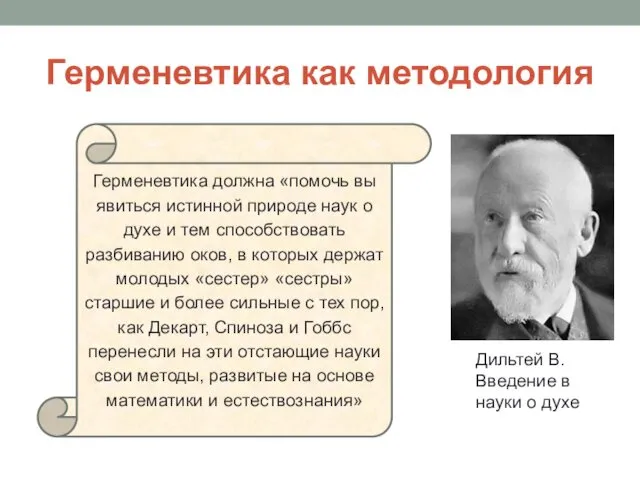 Герменевтика как методология

Герменевтика должна «помочь вы явиться истинной природе наук о духе и тем способствовать разбиванию оков, в которых держат молодых «сестер» «сестры» старшие и более сильные с тех пор, как Декарт, Спиноза и Гоббс перенесли на эти отстающие науки свои методы, развитые на основе математики и естествознания»

Дильтей В. Введение в науки о духе